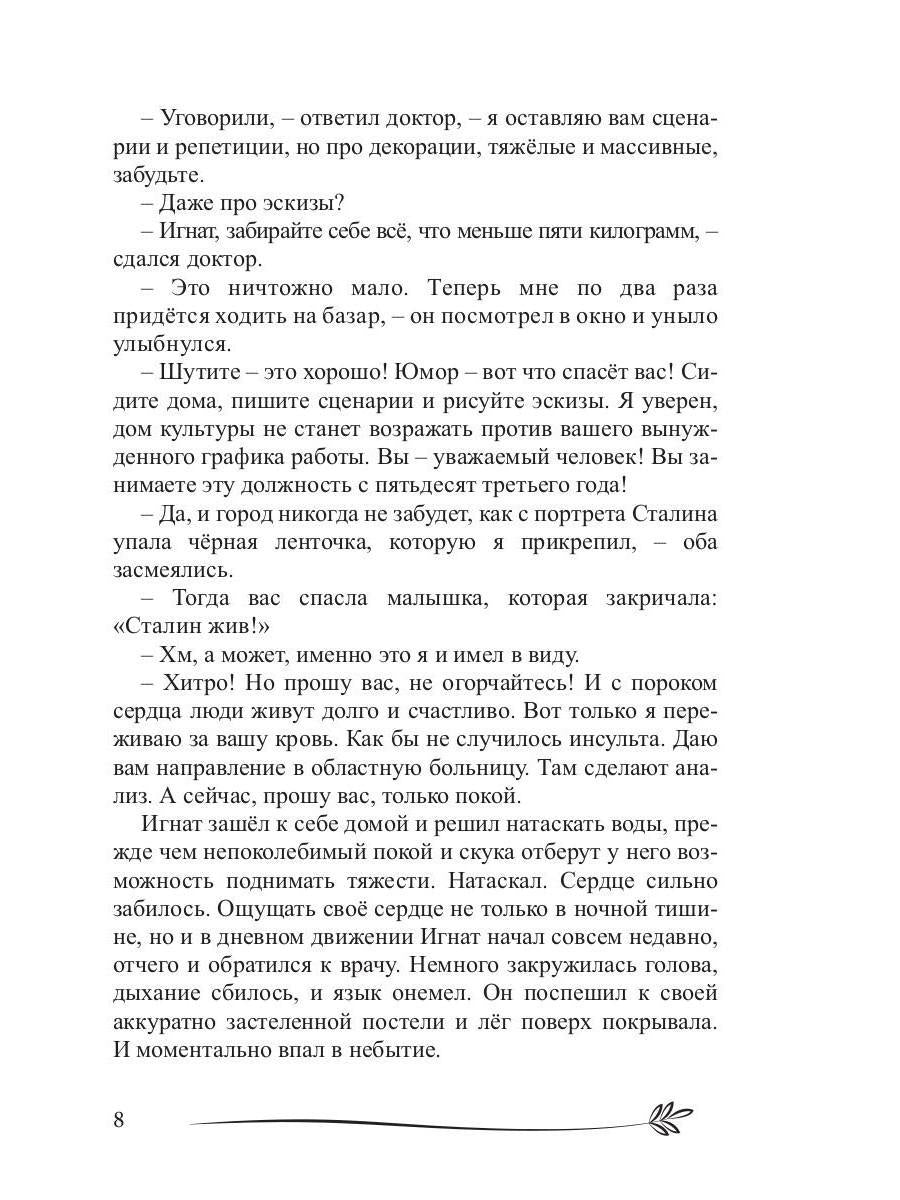 – Уговорили, – ответил доктор, – я оставляю вам сценарии и репетиции, но про декорации, тяжёлые и массивные, забудьте.

– Даже про эскизы?

– Игнат, забирайте себе всё, что меньше пяти килограмм, – сдался доктор.

– Это ничтожно мало. Теперь мне по два раза придётся ходить на базар, – он посмотрел в окно и уныло улыбнулся.

– Шутите – это хорошо! Юмор – вот что спасёт вас! Сидите дома, пишите сценарии и рисуйте эскизы. Я уверен, дом культуры не станет возражать против вашего вынужденного графика работы. Вы – уважаемый человек! Вы занимаете эту должность с пятьдесят третьего года!

– Да, и город никогда не забудет, как с портрета Сталина упала чёрная ленточка, которую я прикрепил, – оба засмеялись.

– Тогда вас спасла малышка, которая закричала: «Сталин жив!»

– Хм, а может, именно это я и имел в виду.

– Хитро! Но прошу вас, не огорчайтесь! И с пороком сердца люди живут долго и счастливо. Вот только я переживаю за вашу кровь. Как бы не случилось инсульта. Даю вам направление в областную больницу. Там сделают анализ. А сейчас, прошу вас, только покой.

Игнат зашёл к себе домой и решил натаскать воды, прежде чем непоколебимый покой и скука отберут у него возможность поднимать тяжести. Натаскал. Сердце сильно забилось. Ощущать своё сердце не только в ночной тишине, но и в дневном движении Игнат начал совсем недавно, отчего и обратился к врачу. Немного закружилась голова, дыхание сбилось, и язык онемел. Он поспешил к своей аккуратно застеленной постели и лёг поверх покрывала. И моментально впал в небытие.

8